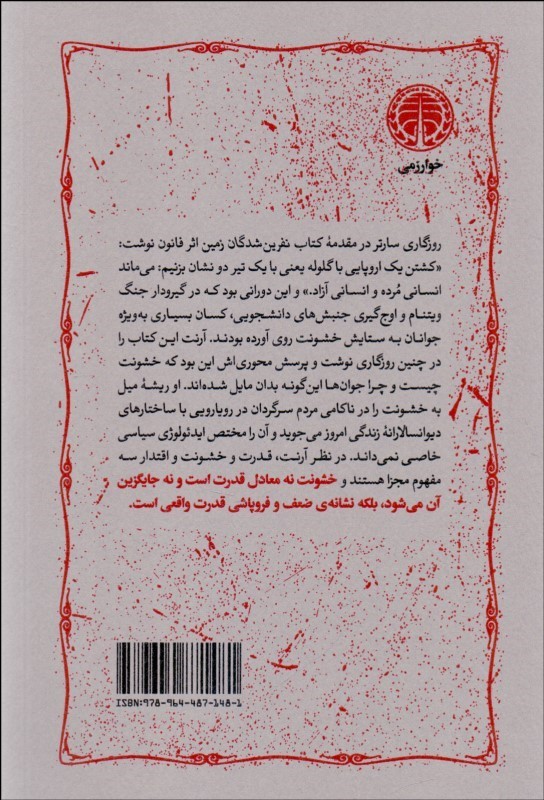 خوارزمی

روزگاری سارتر در مقدمهٔ کتاب نفرین‌شدگان زمین اثر فانون نوشت: «کشتن یک اروپایی با گلوله یعنی با یک تیر دو نشان بزنیم: می‌ماند انسانی مُرده و انسانی آزاد.» و این دورانی بود که در گیرودار جنگ ویتنام و اوج‌گیری جنبش‌های دانشجویی، کسان بسیاری به‌ویژه جوانان به ستایش خشونت روی آورده بودند. آرنت این کتاب را در چنین روزگاری نوشت و پرسش محوری‌اش این بود که خشونت چیست و چرا جوان‌ها این‌گونه بدان مایل شده‌اند. او ریشهٔ میل به خشونت را در ناکامی مردم سرگردان در رویارویی با ساختارهای دیوانسالارانهٔ زندگی امروز می‌جوید و آن را مختص ایدئولوژی سیاسی خاصی نمی‌داند. در نظر آرنت، قدرت و خشونت و اقتدار سه مفهوم مجزا هستند و خشونت نه معادل قدرت است و نه جایگزین آن می‌شود، بلکه نشانه‌ی ضعف و فروپاشی قدرت واقعی است.

ISBN:978-964-487-148-1